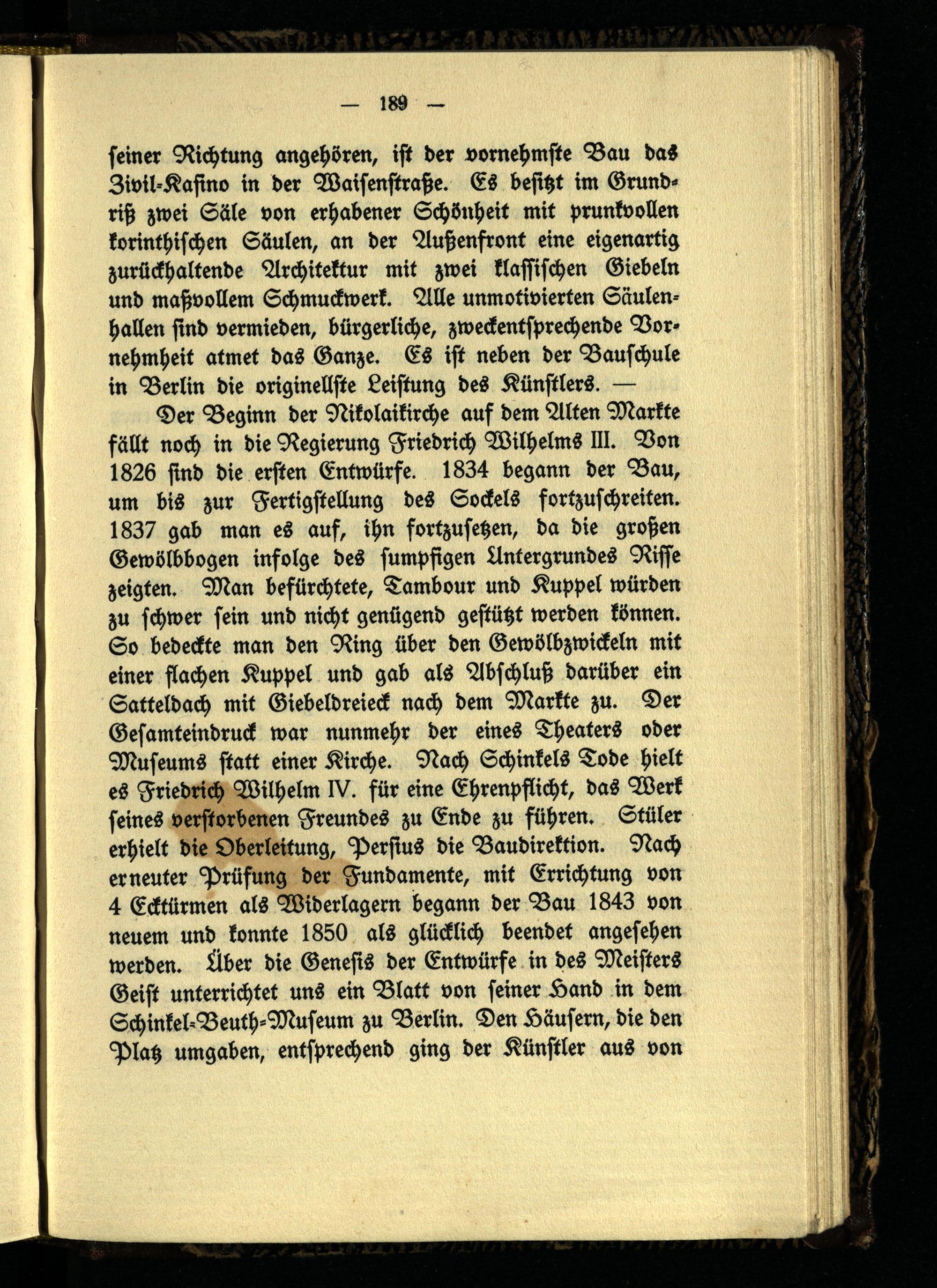 — 189 —

seiner Richtung angehören, ist der vornehmste Bau das Zivil-Kasino in der Waisenstraße. Es besitzt im Grundriß zwei Säle von erhabener Schönheit mit prunkvollen korinthischen Säulen, an der Außenfront eine eigenartig zurückhaltende Architektur mit zwei klassischen Giebeln und maßvollem Schmuckwerk. Alle unmotivierten Säulenhallen sind vermieden, bürgerliche, zweckentsprechende Vornehmheit atmet das Ganze. Es ist neben der Bauschule in Berlin die originellste Leistung des Künstlers. —

Der Beginn der Nikolaikirche auf dem Alten Markte fällt noch in die Regierung Friedrich Wilhelms III. Von 1826 sind die ersten Entwürfe. 1834 begann der Bau, um bis zur Fertigstellung des Sockels fortzuschreiten. 1837 gab man es auf, ihn fortzusetzen, da die großen Gewölbbogen infolge des sumpfigen Untergrundes Risse zeigten. Man befürchtete, Tambour und Kuppel würden zu schwer sein und nicht genügend gestützt werden können. So bedeckte man den Ring über den Gewölbzwickeln mit einer flachen Kuppel und gab als Abschluß darüber ein Satteldach mit Giebeldreieck nach dem Markte zu. Der Gesamteindruck war nunmehr der eines Theaters oder Museums statt einer Kirche. Nach Schinkels Tode hielt es Friedrich Wilhelm IV. für eine Ehrenpflicht, das Werk seines verstorbenen Freundes zu Ende zu führen. Stüler erhielt die Oberleitung, Persius die Baudirektion. Nach erneuter Prüfung der Fundamente, mit Errichtung von 4 Ecktürmen als Widerlagern begann der Bau 1843 von neuem und konnte 1850 als glücklich beendet angesehen werden. Über die Genesis der Entwürfe in des Meisters Geist unterrichtet uns ein Blatt von seiner Hand in dem Schinkel-Beuth-Museum zu Berlin. Den Häusern, die den Platz umgaben, entsprechend ging der Künstler aus von